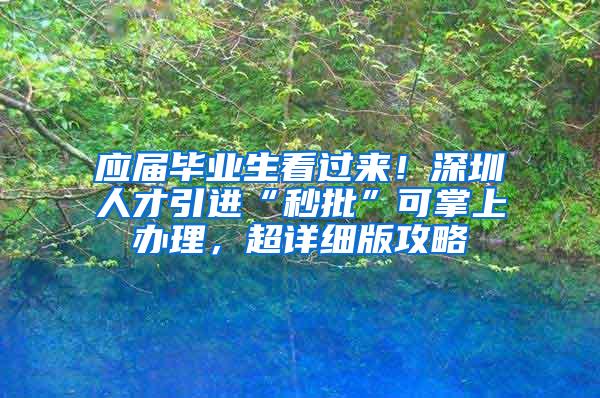 应届毕业生看过来！深圳人才引进“秒批”可掌上办理，超详细版攻略